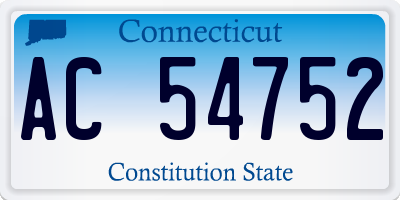 Connecticut

AC 54752

Constitution State